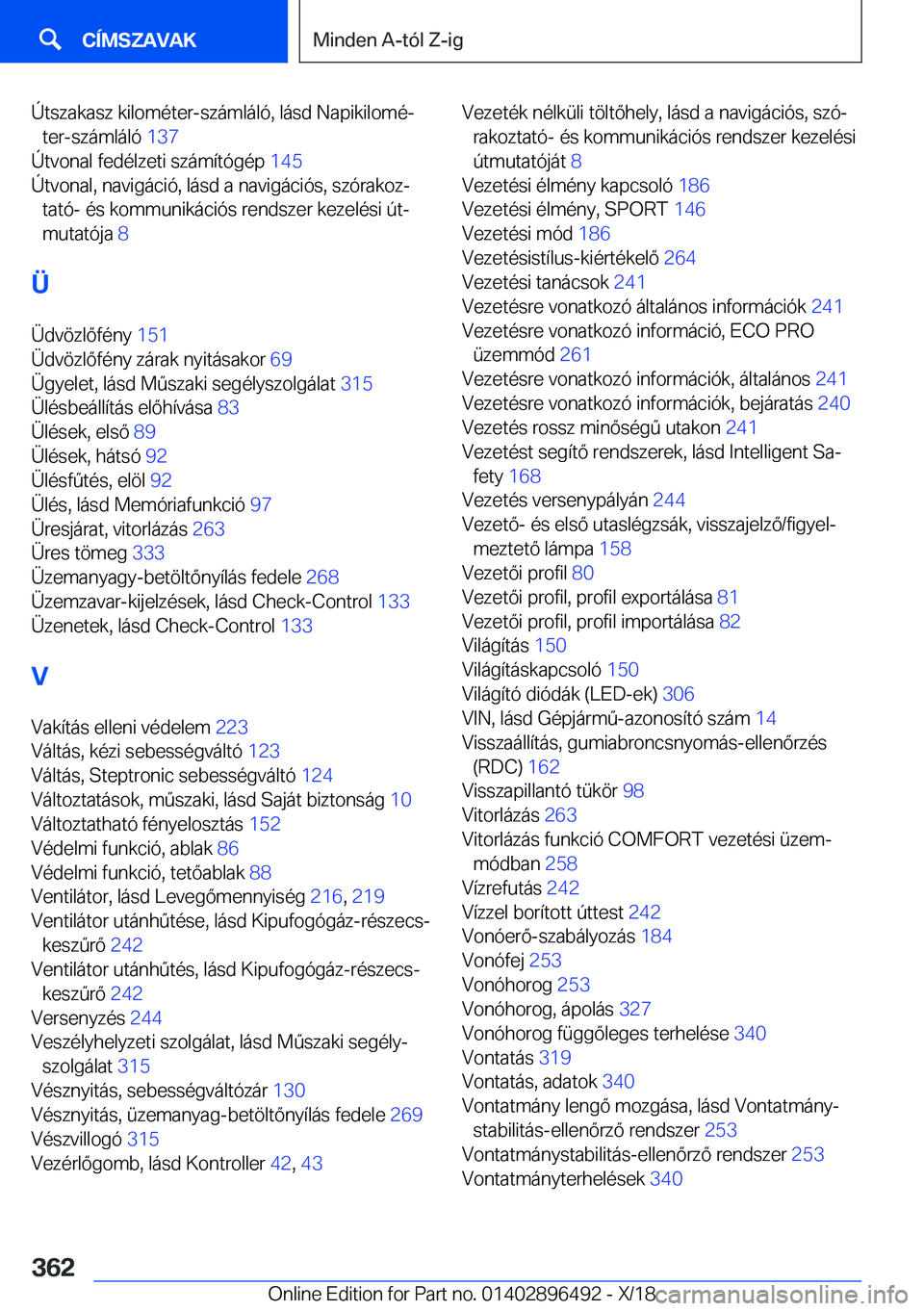 CÍMSZAVAK

Minden A-tól Z-ig

Útszakasz kilométer-számláló, lásd Napikilométer-számláló 137
Útvonal fedélzeti számítógép 145
Útvonal, navigáció, lásd a navigációs, szórakoztató- és kommunikációs rendszer kezelési útmutatója 8

Ü

Üdvözlőfény 151
Üdvözlőfény zárak nyitásakor 69
Ügyelet, lásd Műszaki segélyszolgálat 315
Ülésbeállítás előhívása 83
Ülések, első 89
Ülések, hátsó 92
Ülésfűtés, elöl 92
Ülés, lásd Memóriafunkció 97
Üresjárat, vitorlázás 263
Üres tömeg 333
Üzemanyagy-betöltőnyílás fedele 268
Üzemzavar-kijelzések, lásd Check-Control 133
Üzenetek, lásd Check-Control 133

V

Vakítás elleni védelem 223
Váltás, kézi sebességváltó 123
Váltás, Steptronic sebességváltó 124
Változtatások, műszaki, lásd Saját biztonság 10
Változtatható fényelosztás 152
Védelmi funkció, ablak 86
Védelmi funkció, tetőablak 88
Ventilátor, lásd Levegőmennyiség 216, 219
Ventilátor utánhűtése, lásd Kipufogógáz-részecskeszűrő 242
Ventilátor utánhűtés, lásd Kipufogógáz-részecskeszűrő 242
Versenyzés 244
Veszélyhelyzeti szolgálat, lásd Műszaki segélyszolgálat 315
Vésznyitás, sebességváltózár 130
Vésznyitás, üzemanyag-betöltőnyílás fedele 269
Vészvillogó 315
Vezérlőgomb, lásd Kontroller 42, 43

Vezeték nélküli töltőhely, lásd a navigációs, szórakoztató- és kommunikációs rendszer kezelési útmutatóját 8
Vezetési élmény kapcsoló 186
Vezetési élmény, SPORT 146
Vezetési mód 186
Vezetésistílus-kiértékelő 264
Vezetési tanácsok 241
Vezetésre vonatkozó általános információk 241
Vezetésre vonatkozó információ, ECO PRO üzemmód 261
Vezetésre vonatkozó információk, általános 241
Vezetésre vonatkozó információk, bejáratás 240
Vezetés rossz minőségű utakon 241
Vezetést segítő rendszerek, lásd Intelligent Safety 168
Vezetés versenypályán 244
Vezető- és első utaslégzsák, visszajelző/figyelmeztető lámpa 158
Vezetői profil 80
Vezetői profil, profil exportálása 81
Vezetői profil, profil importálása 82
Világítás 150
Világításkapcsoló 150
Világító diódák (LED-ek) 306
VIN, lásd Gépjármű-azonosító szám 14
Visszaállítás, gumiabroncsnyomás-ellenőrzés (RDC) 162
Visszapillantó tükör 98
Vitorlázás 263
Vitorlázás funkció COMFORT vezetési üzemmódban 258
Vízrefutás 242
Vízzel borított úttest 242
Vonóerő-szabályozás 184
Vonófej 253
Vonóhorog 253
Vonóhorog, ápolás 327
Vonóhorog függőleges terhelése 340
Vontatás 319
Vontatás, adatok 340
Vontatmány lengő mozgása, lásd Vontatmánystabilitás-ellenőrző rendszer 253
Vontatmánystabilitás-ellenőrző rendszer 253
Vontatmányterhelések 340

362

Online Edition for Part no. 01402896492 - X/18 carmanualsonline.info